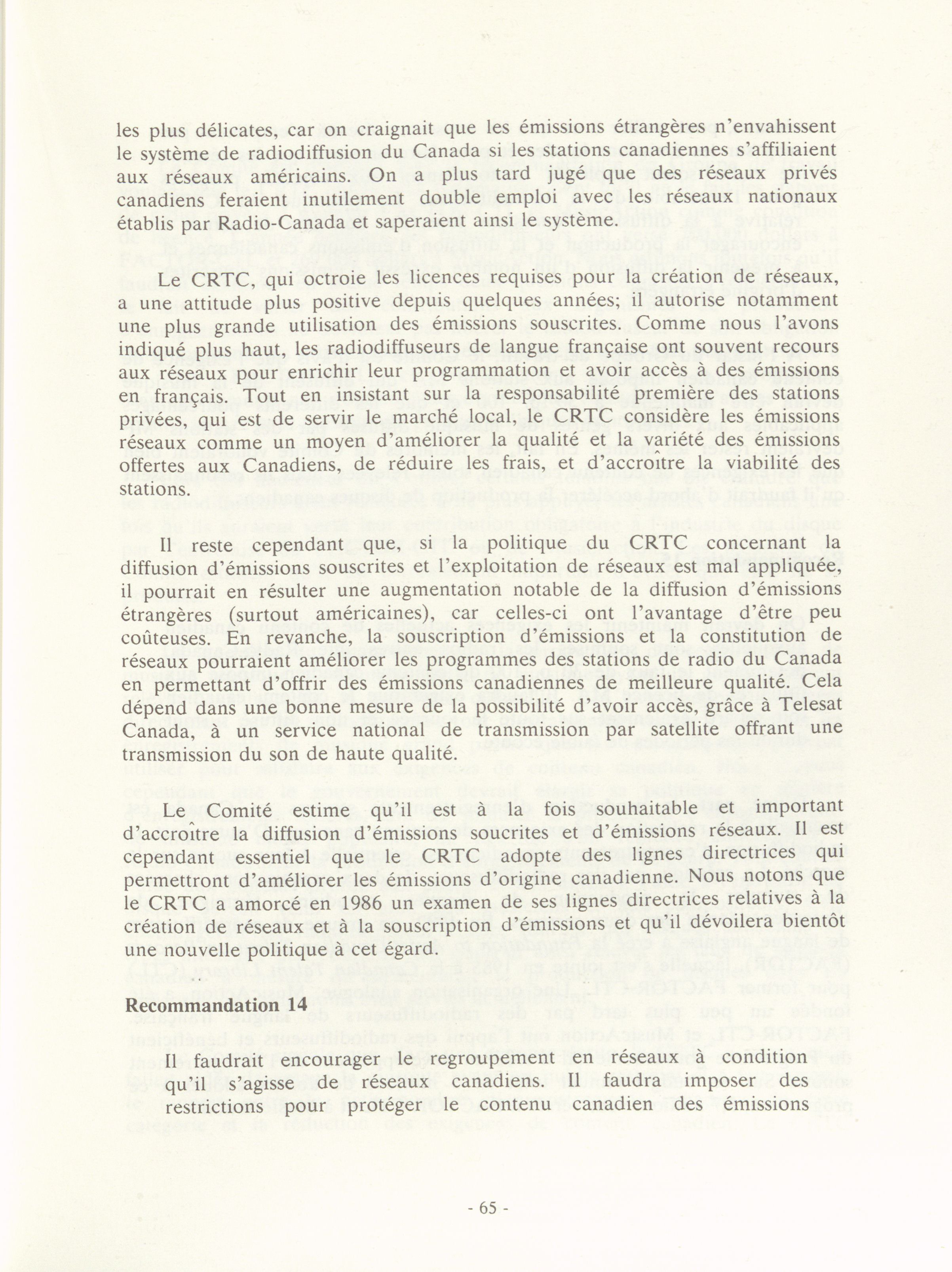 les plus délicates, car on craignait que les émissions étrangères n'envahissent le système de radiodiffusion du Canada si les stations canadiennes s'affiliaient aux réseaux américains. On a plus tard jugé que des réseaux privés canadiens feraient inutilement double emploi avec les réseaux nationaux établis par Radio-Canada et saperaient ainsi le système.

Le CRTC, qui octroie les licences requises pour la création de réseaux, a une attitude plus positive depuis quelques années; il autorise notamment une plus grande utilisation des émissions souscrites. Comme nous l'avons indiqué plus haut, les radiodiffuseurs de langue française ont souvent recours aux réseaux pour enrichir leur programmation et avoir accès à des émissions en français. Tout en insistant sur la responsabilité première des stations privées, qui est de servir le marché local, le CRTC considère les émissions réseaux comme un moyen d'améliorer la qualité et la variété des émissions offertes aux Canadiens, de réduire les frais, et d'accroître la viabilité des stations.

Il reste cependant que, si la politique du CRTC concernant la diffusion d'émissions souscrites et l'exploitation de réseaux est mal appliquée, il pourrait en résulter une augmentation notable de la diffusion d'émissions étrangères (surtout américaines), car celles-ci ont l'avantage d'être peu coûteuses. En revanche, la souscription d'émissions et la constitution de réseaux pourraient améliorer les programmes des stations de radio du Canada en permettant d'offrir des émissions canadiennes de meilleure qualité. Cela dépend dans une bonne mesure de la possibilité d'avoir accès, grâce à Telesat Canada, à un service national de transmission par satellite offrant une transmission du son de haute qualité.

Le Comité estime qu'il est à la fois souhaitable et important d'accroître la diffusion d'émissions soucrites et d'émissions réseaux. Il est cependant essentiel que le CRTC adopte des lignes directrices qui permettront d'améliorer les émissions d'origine canadienne. Nous notons que le CRTC a amorcé en 1986 un examen de ses lignes directrices relatives à la création de réseaux et à la souscription d'émissions et qu'il dévoilera bientôt une nouvelle politique à cet égard.

Recommandation 14

Il faudrait encourager le regroupement en réseaux à condition qu'il s'agisse de réseaux canadiens. Il faudra imposer des restrictions pour protéger le contenu canadien des émissions

- 65 -